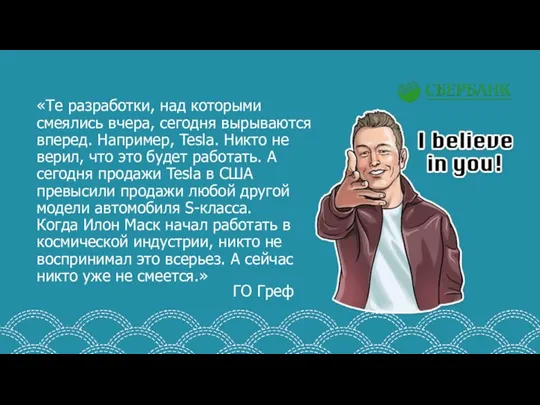 СБЕРБАНК

«Те разработки, над которыми смеялись вчера, сегодня вырываются вперед. Например, Tesla. Никто не верил, что это будет работать. А сегодня продажи Tesla в США превысили продажи любой другой модели автомобиля S-класса. Когда Илон Маск начал работать в космической индустрии, никто не воспринимал это всерьез. А сейчас никто уже не смеется.»

ГО Греф

I believe in you!